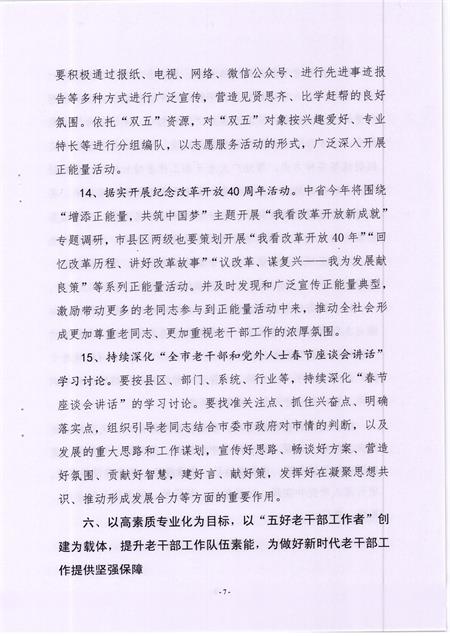 要积极通过报纸、电视、网络、微信公众号、进行先进事迹报告等多种方式进行广泛宣传，营造见贤思齐、比学赶帮的良好氛围。依托“双五”资源，对“双五”对象按兴趣爱好、专业特长等进行分组编队，以志愿服务活动的形式，广泛深入开展正能量活动。

14、据实开展纪念改革开放40周年活动。中省今年将围绕“增添正能量，共筑中国梦”主题开展“我看改革开放新成就”专题调研，市县区两级也要策划开展“我看改革开放40年”“回忆改革历程、讲好改革故事”“议改革、谋复兴——我为发展献良策”等系列正能量活动。并及时发现和广泛宣传正能量典型，激励带动更多的老同志参与到正能量活动中来，推动全社会形成更加尊重老同志、更加重视老干部工作的浓厚氛围。

15、持续深化“全市老干部和党外人士春节座谈会讲话”学习讨论。要按县区、部门、系统、行业等，持续深化“春节座谈会讲话”的学习讨论。要找准关注点、抓住兴奋点、明确落实点，组织引导老同志结合市委市政府对市情的判断，以及发展的重大思路和工作谋划，宣传好思路、畅谈好方案、营造好氛围、贡献好智慧，建好言、献好策，发挥好在凝聚思想共识、推动形成发展合力等方面的重要作用。

六、以高素质专业化为目标，以“五好老干部工作者”创建为载体，提升老干部工作队伍素能，为做好新时代老干部工作提供坚强保障

-7-